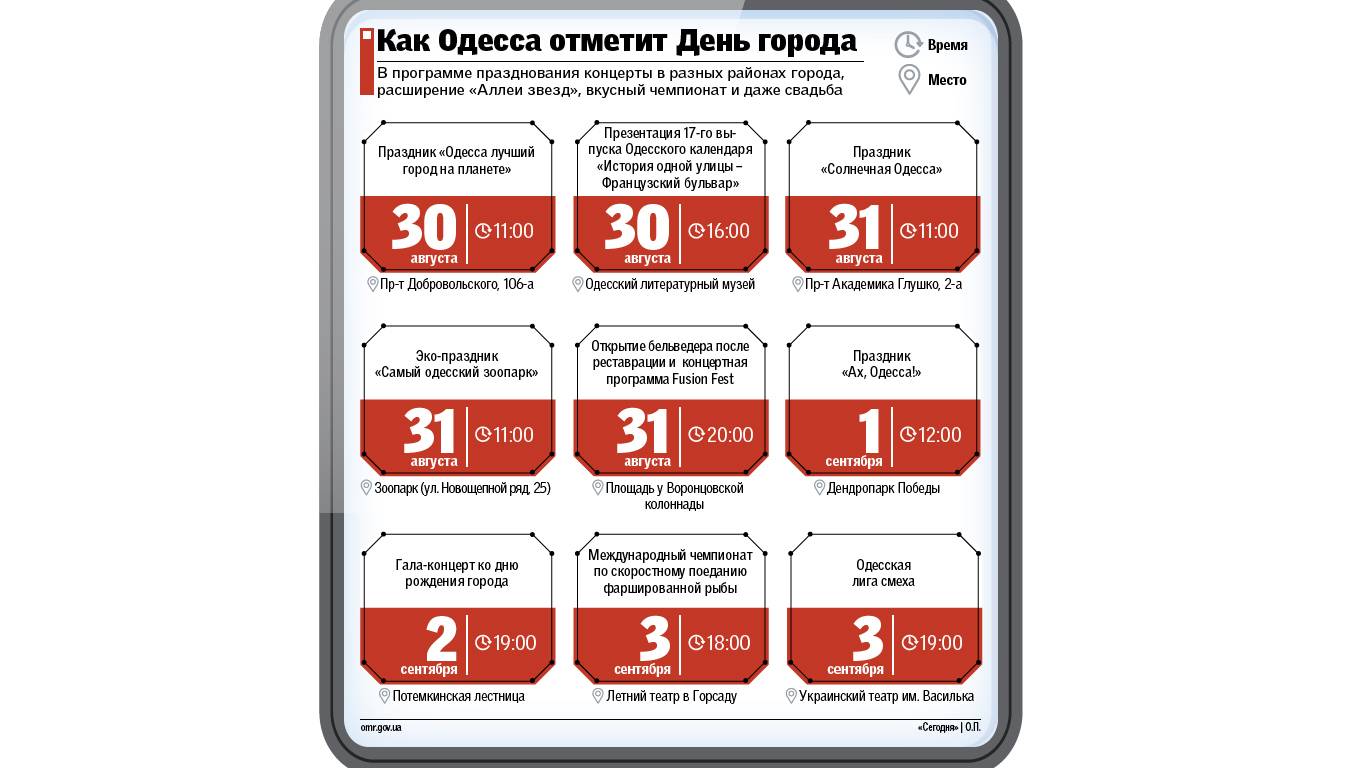 Как Одесса отметит День города

В программе празднования концерты в разных районах города, расширение «Аллеи звезд», вкусный чемпионат и даже свадьба

Время

Место

Праздник «Одесса лучший город на планете»

30 августа 11:00

Пр-т Добровольского, 106-а

Презентация 17-го выпуска Одесского календаря «История одной улицы – Французский бульвар»

30 августа 16:00

Одесский литературный музей

Праздник «Солнечная Одесса»

31 августа 11:00

Пр-т Академика Глушко, 2-а

Эко-праздник «Самый одесский зоопарк»

31 августа 11:00

Зоопарк (ул. Новощепной ряд, 25)

Открытие бельведера после реставрации и концертная программа Fusion Fest

31 августа 20:00

Площадь у Воронцовской колоннады

Праздник «Ах, Одесса!»

1 сентября 12:00

Дендропарк Победы

Гала-концерт ко дню рождения города

2 сентября 19:00

Потемкинская лестница

Международный чемпионат по скоростному поеданию фаршированной рыбы

3 сентября 18:00

Летний театр в Горсаду

Одесская лига смеха

3 сентября 19:00

Украинский театр им. Василька

omr.gov.ua

«Сегодня» | О.П.